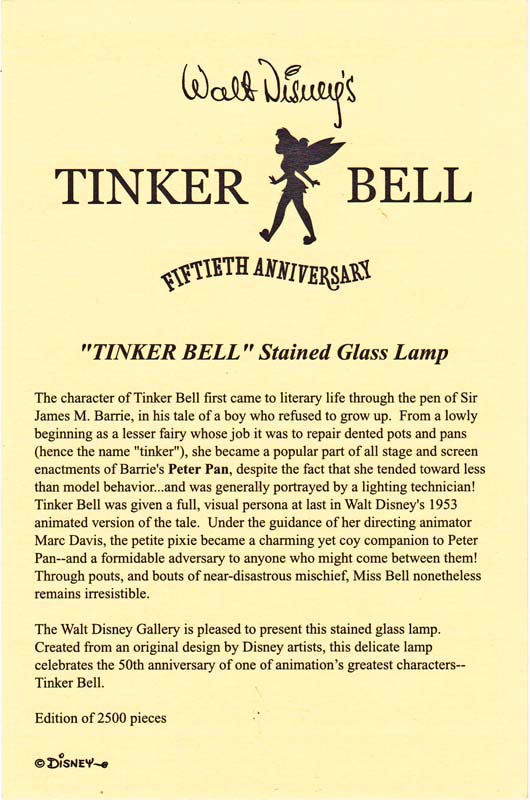 Walt Disney's

TINKER BELL

FIFTIETH ANNIVERSARY

"TINKER BELL" Stained Glass Lamp

The character of Tinker Bell first came to literary life through the pen of Sir James M. Barrie, in his tale of a boy who refused to grow up. From a lowly beginning as a lesser fairy whose job it was to repair dented pots and pans (hence the name "tinker"), she became a popular part of all stage and screen enactments of Barrie's Peter Pan, despite the fact that she tended toward less than model behavior...and was generally portrayed by a lighting technician! Tinker Bell was given a full, visual persona at last in Walt Disney's 1953 animated version of the tale. Under the guidance of her directing animator Marc Davis, the petite pixie became a charming yet coy companion to Peter Pan--and a formidable adversary to anyone who might come between them! Through pouts, and bouts of near-disastrous mischief, Miss Bell nonetheless remains irresistible.

The Walt Disney Gallery is pleased to present this stained glass lamp. Created from an original design by Disney artists, this delicate lamp celebrates the 50th anniversary of one of animation's greatest characters-- Tinker Bell.

Edition of 2500 pieces

© DISNEY